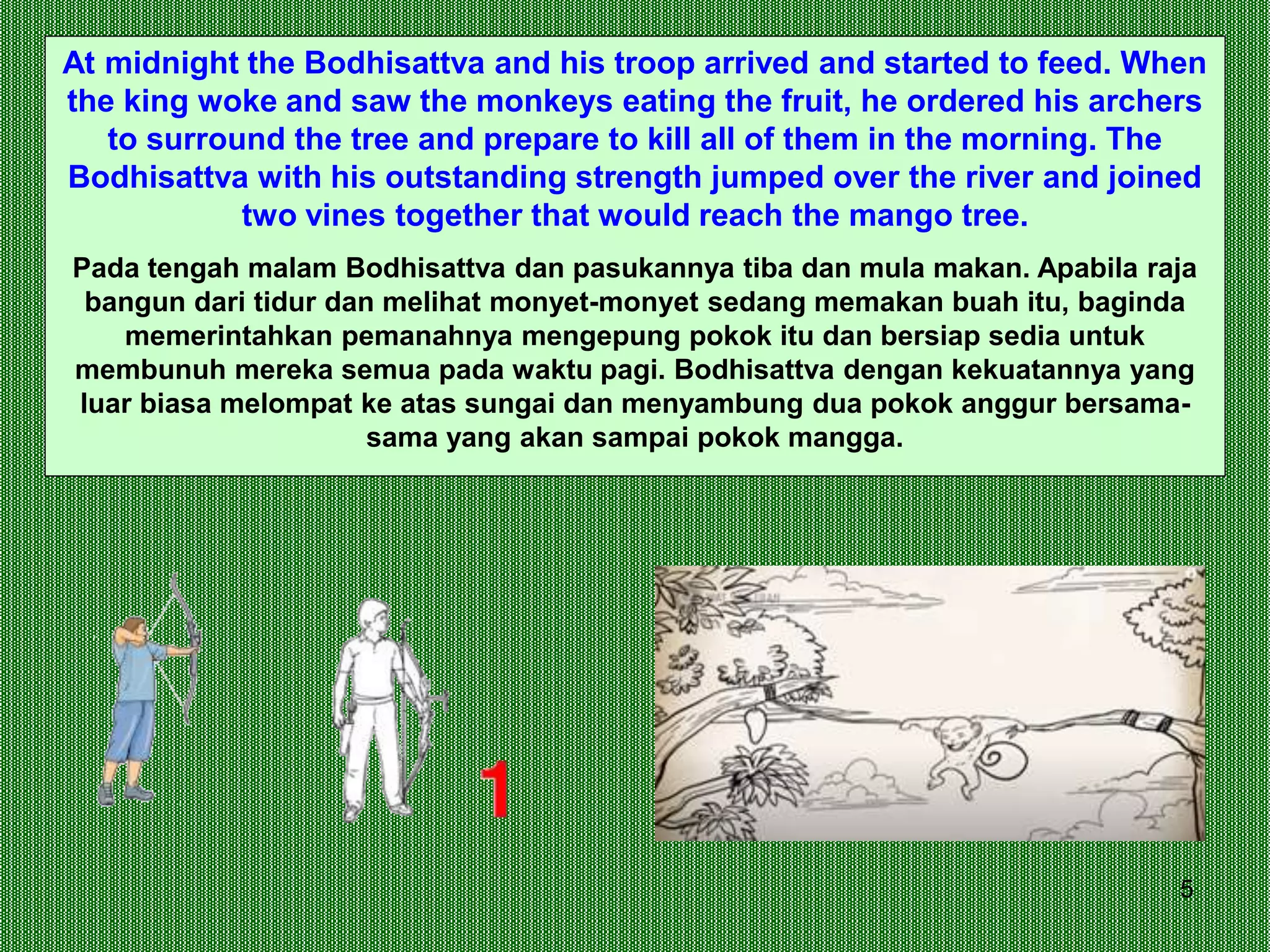 At midnight the Bodhisattva and his troop arrived and started to feed. When the king woke and saw the monkeys eating the fruit, he ordered his archers to surround the tree and prepare to kill all of them in the morning. The Bodhisattva with his outstanding strength jumped over the river and joined two vines together that would reach the mango tree.

Pada tengah malam Bodhisattva dan pasukannya tiba dan mula makan. Apabila raja bangun dari tidur dan melihat monyet-monyet sedang memakan buah itu, baginda memerintahkan pemanahnya mengepung pokok itu dan bersiap sedia untuk membunuh mereka semua pada waktu pagi. Bodhisattva dengan kekuatannya yang luar biasa melompat ke atas sungai dan menyambung dua pokok anggur bersama-sama yang akan sampai pokok mangga.

1

5